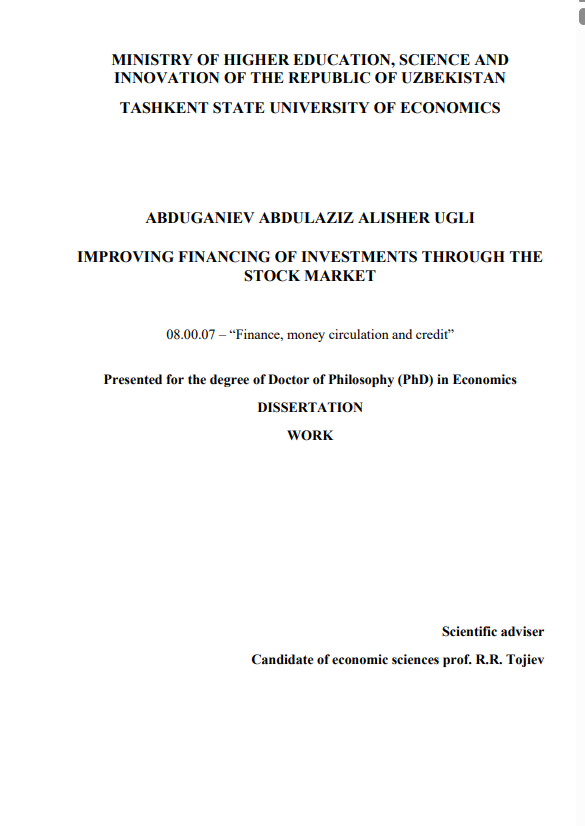 MINISTRY OF HIGHER EDUCATION, SCIENCE AND INNOVATION OF THE REPUBLIC OF UZBEKISTAN

TASHKENT STATE UNIVERSITY OF ECONOMICS

ABDUGANIEV ABDULAZIZ ALISHER UGLI

IMPROVING FINANCING OF INVESTMENTS THROUGH THE STOCK MARKET

08.00.07 – “Finance, money circulation and credit”

Presented for the degree of Doctor of Philosophy (PhD) in Economics

DISSERTATION

WORK

Scientific adviser

Candidate of economic sciences prof. R.R. Tojiev